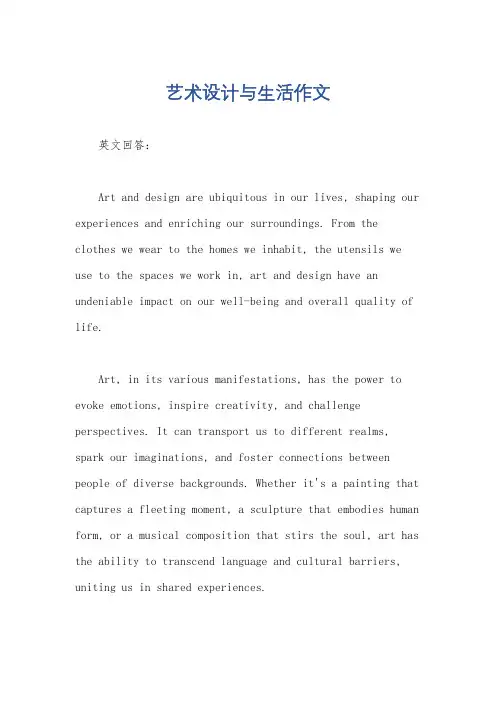 艺术设计与生活作文

英文回答：

Art and design are ubiquitous in our lives, shaping our experiences and enriching our surroundings. From the clothes we wear to the homes we inhabit, the utensils we use to the spaces we work in, art and design have an undeniable impact on our well-being and overall quality of life.

Art, in its various manifestations, has the power to evoke emotions, inspire creativity, and challenge perspectives. It can transport us to different realms, spark our imaginations, and foster connections between people of diverse backgrounds. Whether it's a painting that captures a fleeting moment, a sculpture that embodies human form, or a musical composition that stirs the soul, art has the ability to transcend language and cultural barriers, uniting us in shared experiences.